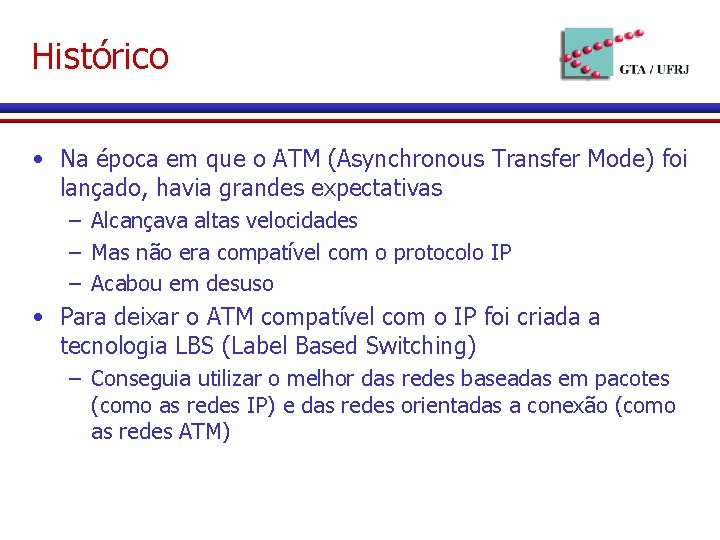 Histórico

GTA / UFRJ

• Na época em que o ATM (Asynchronous Transfer Mode) foi lançado, havia grandes expectativas
  – Alcançava altas velocidades
  – Mas não era compatível com o protocolo IP
  – Acabou em desuso
• Para deixar o ATM compatível com o IP foi criada a tecnologia LBS (Label Based Switching)
  – Conseguia utilizar o melhor das redes baseadas em pacotes (como as redes IP) e das redes orientadas a conexão (como as redes ATM)